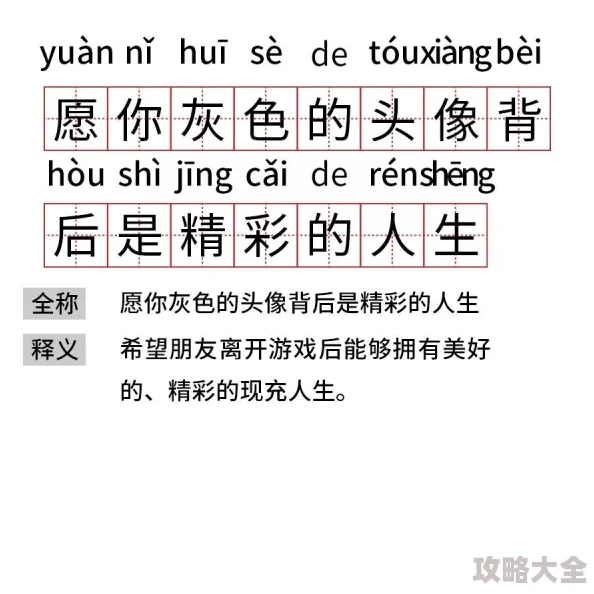 yuàn nǐ huī sè de tóuxiàngbèi
愿你灰色的头像背
hòu shì jīng cǎi de rénshēng
后是精彩的人生

全称 愿你灰色的头像背后是精彩的人生

释义 希望朋友离开游戏后能够拥有美好的、精彩的现充人生。

攻略大全